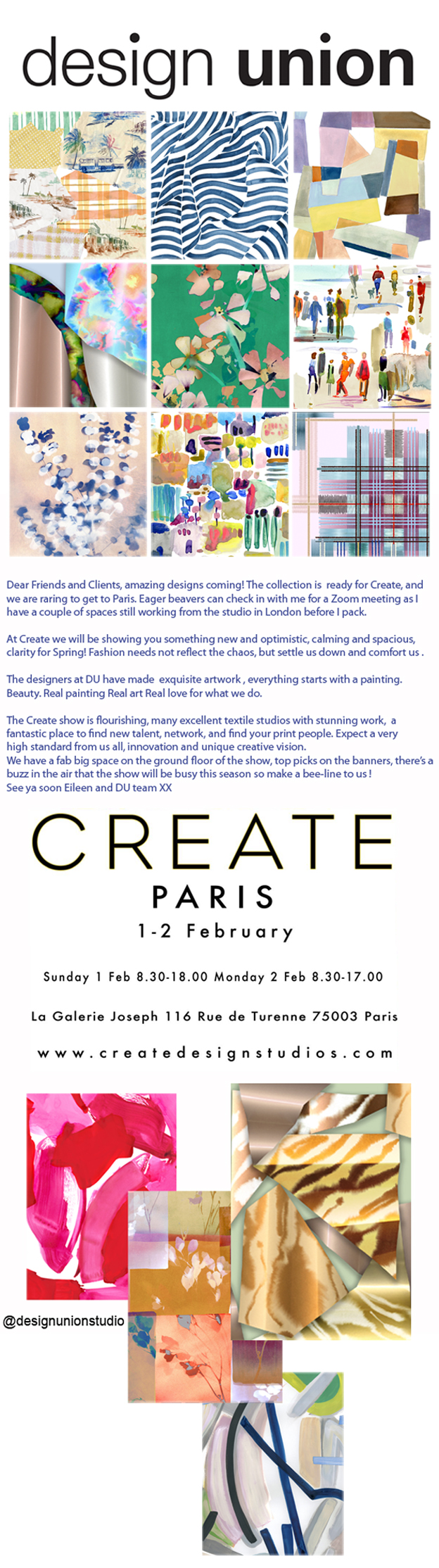 design union

Dear Friends and Clients, amazing designs coming! The collection is ready for Create, and we are raring to get to Paris. Eager beavers can check in with me for a Zoom meeting as I have a couple of spaces still working from the studio in London before I pack.

At Create we will be showing you something new and optimistic, calming and spacious, clarity for Spring! Fashion needs not reflect the chaos, but settle us down and comfort us .

The designers at DU have made exquisite artwork , everything starts with a painting. Beauty. Real painting Real art Real love for what we do.

The Create show is flourishing, many excellent textile studios with stunning work, a fantastic place to find new talent, network, and find your print people. Expect a very high standard from us all, innovation and unique creative vision.
We have a fab big space on the ground floor of the show, top picks on the banners, there's a buzz in the air that the show will be busy this season so make a bee-line to us !
See ya soon Eileen and DU team XX

CREATE
PARIS
1-2 February

Sunday 1 Feb 8.30-18.00 Monday 2 Feb 8.30-17.00

La Galerie Joseph 116 Rue de Turenne 75003 Paris

www.createdesignstudios.com

@designunionstudio